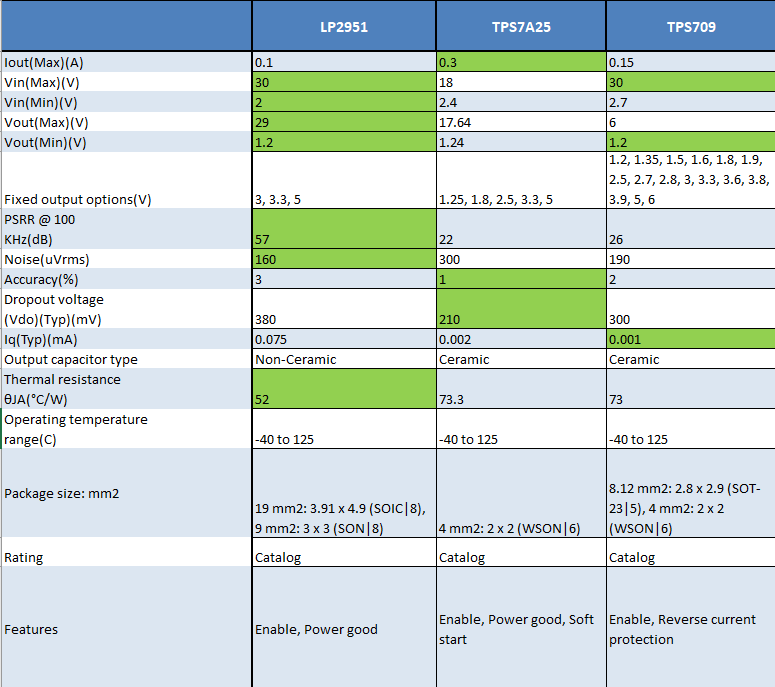 |  | LP2951 | TPS7A25 | TPS709 |
|---|---|---|---|
| Iout(Max)(A) | 0.1 | 0.3 | 0.15 |
| Vin(Max)(V) | 30 | 18 | 30 |
| Vin(Min)(V) | 2 | 2.4 | 2.7 |
| Vout(Max)(V) | 29 | 17.64 | 6 |
| Vout(Min)(V) | 1.2 | 1.24 | 1.2 |
| Fixed output options(V) | 3, 3.3, 5 | 1.25, 1.8, 2.5, 3.3, 5 | 1.2, 1.35, 1.5, 1.6, 1.8, 1.9, 2.5, 2.7, 2.8, 3, 3.3, 3.6, 3.8, 3.9, 5, 6 |
| PSRR @ 100 KHz(dB) | 57 | 22 | 26 |
| Noise(uVrms) | 160 | 300 | 190 |
| Accuracy(%) | 3 | 1 | 2 |
| Dropout voltage (Vdo)(Typ)(mV) | 380 | 210 | 300 |
| Iq(Typ)(mA) | 0.075 | 0.002 | 0.001 |
| Output capacitor type | Non-Ceramic | Ceramic | Ceramic |
| Thermal resistance θJA(°C/W) | 52 | 73.3 | 73 |
| Operating temperature range(C) | -40 to 125 | -40 to 125 | -40 to 125 |
| Package size: mm2 | 19 mm2: 3.91 x 4.9 (SOIC\|8), 9 mm2: 3 x 3 (SON\|8) | 4 mm2: 2 x 2 (WSON\|6) | 8.12 mm2: 2.8 x 2.9 (SOT-23\|5), 4 mm2: 2 x 2 (WSON\|6) |
| Rating | Catalog | Catalog | Catalog |
| Features | Enable, Power good | Enable, Power good, Soft start | Enable, Reverse current protection |